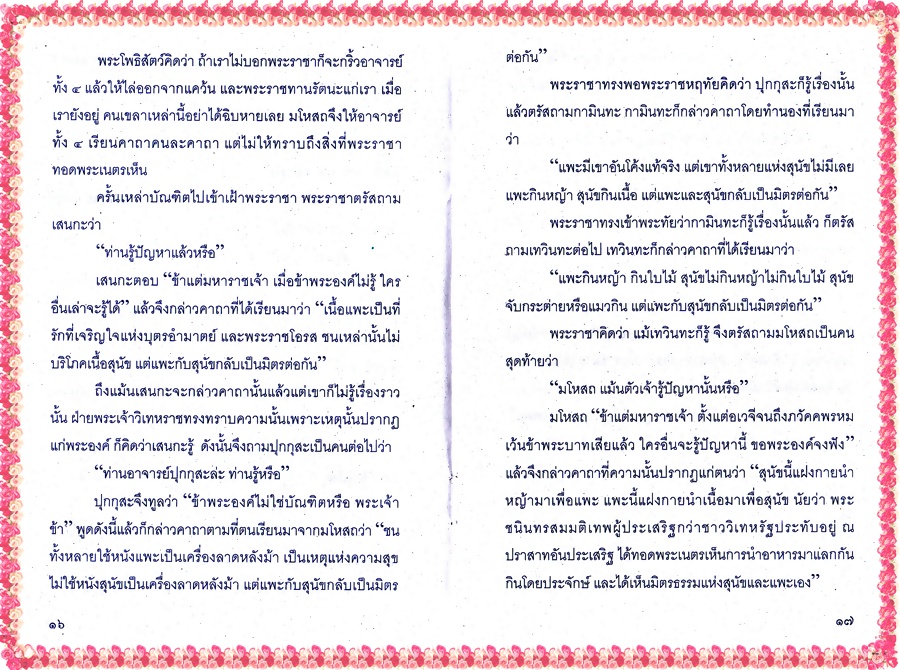 พระโพธิสัตว์คิดว่า ถ้าเราไม่บอกพระราชาก็จะกริ้วอาจารย์ทั้ง ๔ แล้วให้ไล่ออกจากแคว้น และพระราชทานรัตนะแก่เรา เมื่อเรายังอยู่ คนเขลาเหล่านี้อย่าได้ฉิบหายเลย มโหสถจึงให้อาจารย์ทั้ง ๔ เรียนคาถาคนละคาถา แต่ไม่ให้ทราบถึงสิ่งที่พระราชาทอดพระเนตรเห็น

ครั้นเหล่าบัณฑิตไปเข้าเฝ้าพระราชา พระราชาตรัสถามเสนกะว่า

"ท่านรู้ปัญหาแล้วหรือ"

เสนกะตอบ "ข้าแต่มหาราชเจ้า เมื่อข้าพระองค์ไม่รู้ ใครอื่นเล่าจะรู้ได้" แล้วจึงกล่าวคาถาที่ได้เรียนมาว่า "เนื้อแพะเป็นที่รักที่เจริญใจแห่งบุตรอำมาตย์ และพระราชโอรส ชนเหล่านั้นไม่บริโภคเนื้อสุนัข แต่แพะกับสุนัขกลับเป็นมิตรต่อกัน"

ถึงแม้นเสนกะจะกล่าวคาถานั้นแล้วแต่เขาก็ไม่รู้เรื่องราวนั้น ฝ่ายพระเจ้าวิเทหราชทรงทราบความนั้นเพราะเหตุนั้นปรากฏแก่พระองค์ ก็คิดว่าเสนกะรู้ ดังนั้นจึงถามปุกกุสะเป็นคนต่อไปว่า

"ท่านอาจารย์ปุกกุสะล่ะ ท่านรู้หรือ"

ปุกกุสะจึงทูลว่า "ข้าพระองค์ไม่ใช่บัณฑิตหรือ พระเจ้าข้า" พูดดังนี้แล้วก็กล่าวคาถาตามที่ตนเรียนมาจากมโหสถว่า "ชนทั้งหลายใช้หนังแพะเป็นเครื่องลาดหลังม้า เป็นเหตุแห่งความสุข ไม่ใช้หนังสุนัขเป็นเครื่องลาดหลังม้า แต่แพะกับสุนัขกลับเป็นมิตร

๑๖

ต่อกัน"

พระราชาทรงพอพระราชหฤทัยคิดว่า ปุกกุสะก็รู้เรื่องนั้นแล้วตรัสถามกามินทะ กามินทะก็กล่าวคาถาโดยทำนองที่เรียนมาว่า

"แพะมีเขาอันโค้งแท้จริง แต่เขาทั้งหลายแห่งสุนัขไม่มีเลย แพะกินหญ้า สุนัขกินเนื้อ แต่แพะและสุนัขกลับเป็นมิตรต่อกัน"

พระราชาทรงเข้าพระทัยว่ากามินทะก็รู้เรื่องนั้นแล้ว ก็ตรัสถามเทวินทะต่อไป เทวินทะก็กล่าวคาถาที่ได้เรียนมาว่า

"แพะกินหญ้า กินใบไม้ สุนัขไม่กินหญ้าไม่กินใบไม้ สุนัขจับกระต่ายหรือแมวกิน แต่แพะกับสุนัขกลับเป็นมิตรต่อกัน"

พระราชาคิดว่า แม้เทวินทะก็รู้ จึงตรัสถามมโหสถเป็นคนสุดท้ายว่า

"มโหสถ แม้นตัวเจ้ารู้ปัญหานั้นหรือ"

มโหสถ "ข้าแต่มหาราชเจ้า ตั้งแต่อเวจีจนถึงภวัคคพรหม เว้นข้าพระบาทเสียแล้ว ใครอื่นจะรู้ปัญหานี้ ขอพระองค์จงฟัง" แล้วจึงกล่าวคาถาที่ความนั้นปรากฏแก่ตนว่า "สุนัขนี้แฝงกายนำหญ้ามาเพื่อแพะ แพะนี้แฝงกายนำเนื้อมาเพื่อสุนัข นัยว่า พระชนินทรสมมติเทพผู้ประเสริฐกว่าชาววิเทหรัฐประทับอยู่ ณ ปราสาทอันประเสริฐ ได้ทอดพระเนตรเห็นการนำอาหารมาแลกกันกินโดยประจักษ์ และได้เห็นมิตรธรรมแห่งสุนัขและแพะเอง"

๑๗